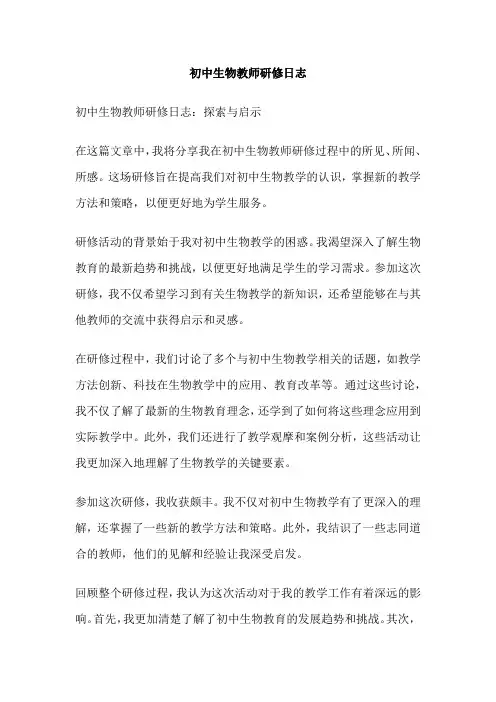 初中生物教师研修日志

初中生物教师研修日志：探索与启示

在这篇文章中，我将分享我在初中生物教师研修过程中的所见、所闻、所感。这场研修旨在提高我们对初中生物教学的认识，掌握新的教学方法和策略，以便更好地为学生服务。

研修活动的背景始于我对初中生物教学的困惑。我渴望深入了解生物教育的最新趋势和挑战，以便更好地满足学生的学习需求。参加这次研修，我不仅希望学习到有关生物教学的新知识，还希望能够在与其他教师的交流中获得启示和灵感。

在研修过程中，我们讨论了多个与初中生物教学相关的话题，如教学方法创新、科技在生物教学中的应用、教育改革等。通过这些讨论，我不仅了解了最新的生物教育理念，还学到了如何将这些理念应用到实际教学中。此外，我们还进行了教学观摩和案例分析，这些活动让我更加深入地理解了生物教学的关键要素。

参加这次研修，我收获颇丰。我不仅对初中生物教学有了更深入的理解，还掌握了一些新的教学方法和策略。此外，我结识了一些志同道合的教师，他们的见解和经验让我深受启发。

回顾整个研修过程，我认为这次活动对于我的教学工作有着深远的影响。首先，我更加清楚了解了初中生物教育的发展趋势和挑战。其次，